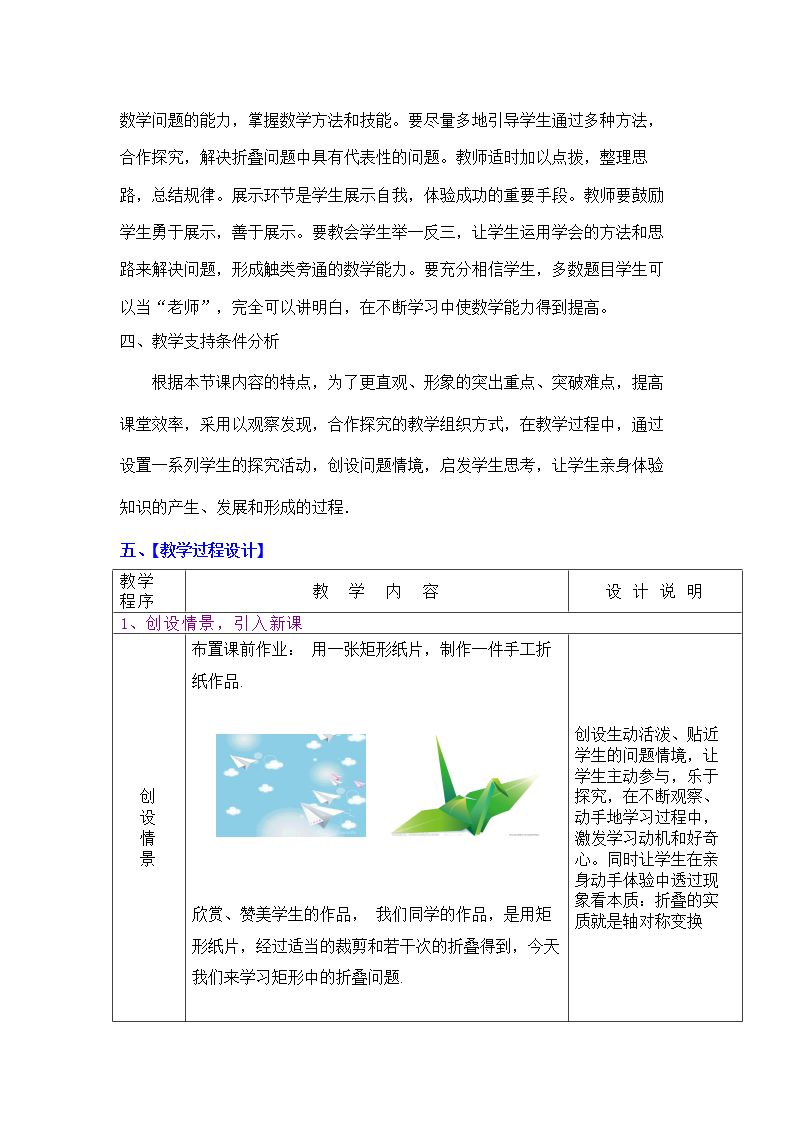 数学问题的能力，掌握数学方法和技能。要尽量多地引导学生通过多种方法，合作探究，解决折叠问题中具有代表性的问题。教师适时加以点拨，整理思路，总结规律。展示环节是学生展示自我，体验成功的重要手段。教师要鼓励学生勇于展示，善于展示。要教会学生举一反三，让学生运用学会的方法和思路来解决问题，形成触类旁通的数学能力。要充分相信学生，多数题目学生可以当“老师”，完全可以讲明白，在不断学习中使数学能力得到提高。

四、教学支持条件分析

根据本节课内容的特点，为了更直观、形象的突出重点、突破难点，提高课堂效率，采用以观察发现，合作探究的教学组织方式，在教学过程中，通过设置一系列学生的探究活动，创设问题情境，启发学生思考，让学生亲身体验知识的产生、发展和形成的过程.

五、【教学过程设计】

| 教学程序 | 教 学 内 容 | 设 计 说 明 |
|---|---|---|
| 1、创设情景，引入新课 | | |
| 创设情景 | 布置课前作业： 用一张矩形纸片，制作一件手工折纸作品. 欣赏、赞美学生的作品， 我们同学的作品，是用矩形纸片，经过适当的裁剪和若干次的折叠得到，今天我们来学习矩形中的折叠问题. | 创设生动活泼、贴近学生的问题情境，让学生主动参与，乐于探究，在不断观察、动手地学习过程中，激发学习动机和好奇心。同时让学生在亲身动手体验中透过现象看本质：折叠的实质就是轴对称变换 |